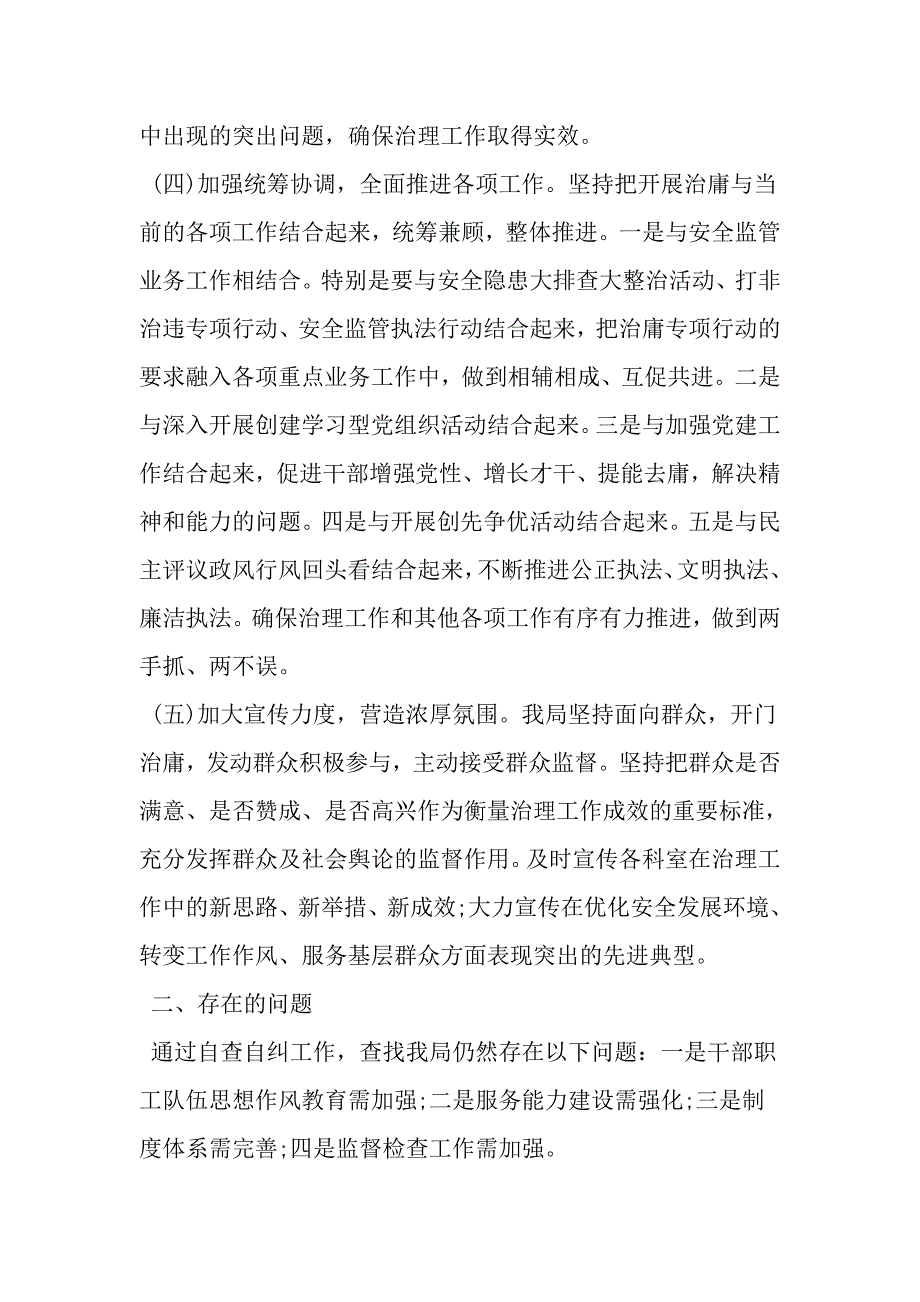 中出现的突出问题，确保治理工作取得实效。

(四)加强统筹协调，全面推进各项工作。坚持把开展治庸与当前的各项工作结合起来，统筹兼顾，整体推进。一是与安全监管业务工作相结合。特别是要与安全隐患大排查大整治活动、打非治违专项行动、安全监管执法行动结合起来，把治庸专项行动的要求融入各项重点业务工作中，做到相辅相成、互促共进。二是与深入开展创建学习型党组织活动结合起来。三是与加强党建工作结合起来，促进干部增强党性、增长才干、提能去庸，解决精神和能力的问题。四是与开展创先争优活动结合起来。五是与民主评议政风行风回头看结合起来，不断推进公正执法、文明执法、廉洁执法。确保治理工作和其他各项工作有序有力推进，做到两手抓、两不误。

(五)加大宣传力度，营造浓厚氛围。我局坚持面向群众，开门治庸，发动群众积极参与，主动接受群众监督。坚持把群众是否满意、是否赞成、是否高兴作为衡量治理工作成效的重要标准，充分发挥群众及社会舆论的监督作用。及时宣传各科室在治理工作中的新思路、新举措、新成效;大力宣传在优化安全发展环境、转变工作作风、服务基层群众方面表现突出的先进典型。

二、存在的问题

通过自查自纠工作，查找我局仍然存在以下问题：一是干部职工队伍思想作风教育需加强;二是服务能力建设需强化;三是制度体系需完善;四是监督检查工作需加强。